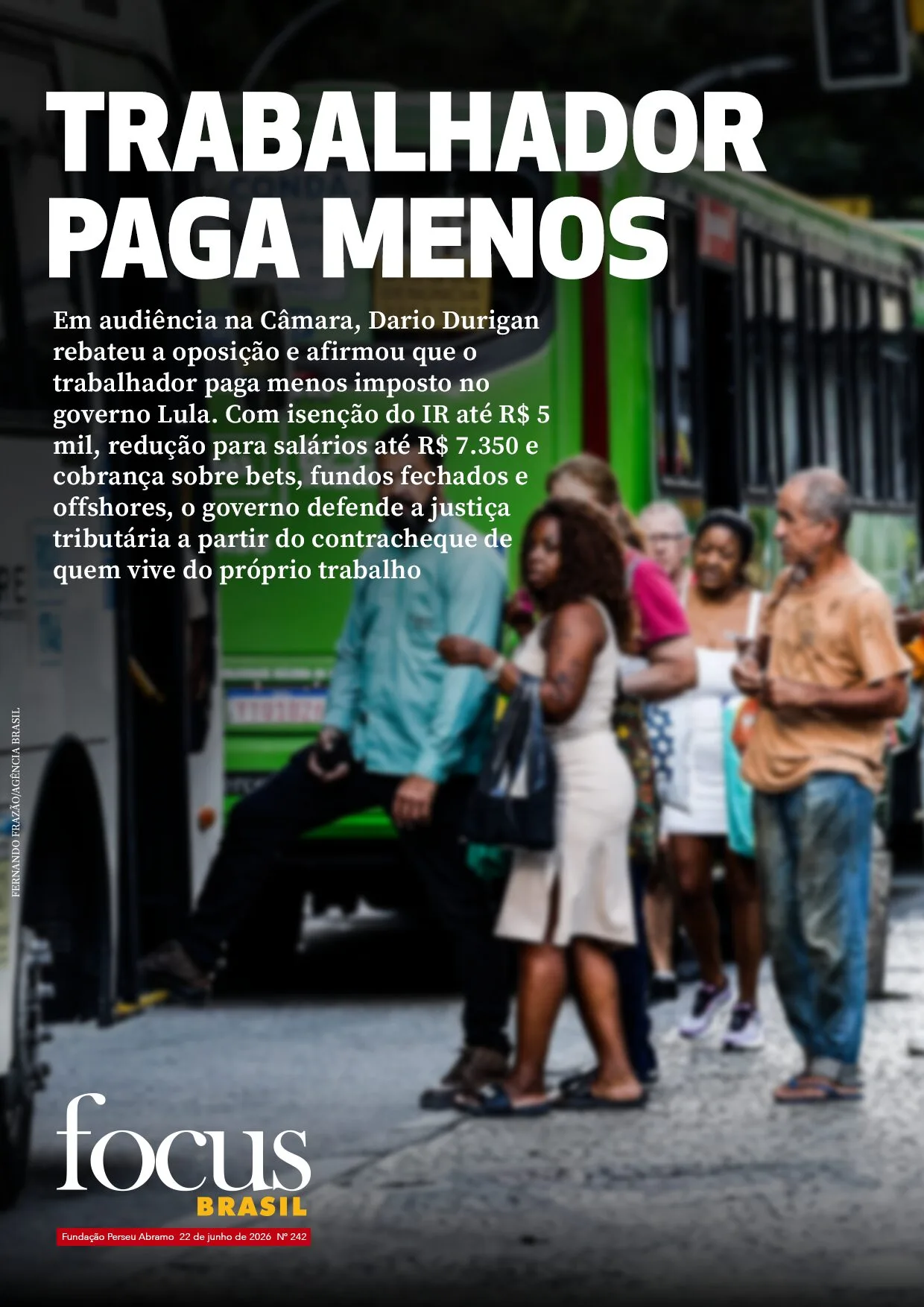 TRABALHADOR PAGA MENOS

Em audiência na Câmara, Dario Durigan rebateu a oposição e afirmou que o trabalhador paga menos imposto no governo Lula. Com isenção do IR até R$ 5 mil, redução para salários até R$ 7.350 e cobrança sobre bets, fundos fechados e offshores, o governo defende a justiça tributária a partir do contracheque de quem vive do próprio trabalho

FERNANDO FRAZÃO/AGÊNCIA BRASIL

focus BRASIL

Fundação Perseu Abramo 22 de junho de 2026 Nº 242